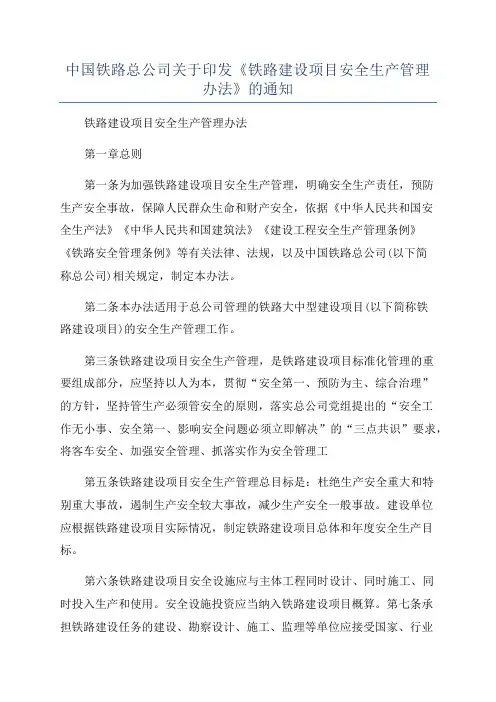 中国铁路总公司关于印发《铁路建设项目安全生产管理办法》的通知

铁路建设项目安全生产管理办法

第一章总则

第一条为加强铁路建设项目安全生产管理，明确安全生产责任，预防生产安全事故，保障人民群众生命和财产安全，依据《中华人民共和国安全生产法》《中华人民共和国建筑法》《建设工程安全生产管理条例》《铁路安全管理条例》等有关法律、法规，以及中国铁路总公司(以下简称总公司)相关规定，制定本办法。

第二条本办法适用于总公司管理的铁路大中型建设项目(以下简称铁路建设项目)的安全生产管理工作。

第三条铁路建设项目安全生产管理，是铁路建设项目标准化管理的重要组成部分，应坚持以人为本，贯彻“安全第一、预防为主、综合治理”的方针，坚持管生产必须管安全的原则，落实总公司党组提出的“安全工作无小事、安全第一、影响安全问题必须立即解决”的“三点共识”要求，将客车安全、加强安全管理、抓落实作为安全管理工

第五条铁路建设项目安全生产管理总目标是：杜绝生产安全重大和特别重大事故，遏制生产安全较大事故，减少生产安全一般事故。建设单位应根据铁路建设项目实际情况，制定铁路建设项目总体和年度安全生产目标。

第六条铁路建设项目安全设施应与主体工程同时设计、同时施工、同时投入生产和使用。安全设施投资应当纳入铁路建设项目概算。第七条承担铁路建设任务的建设、勘察设计、施工、监理等单位应接受国家、行业